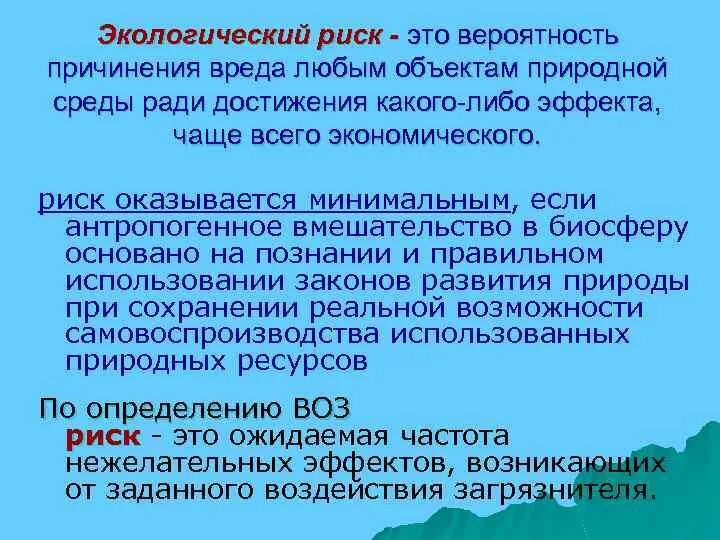 Экологический риск - это вероятность причинения вреда любым объектам природной среды ради достижения какого-либо эффекта, чаще всего экономического.

риск оказывается минимальным, если антропогенное вмешательство в биосферу основано на познании и правильном использовании законов развития природы при сохранении реальной возможности самовоспроизводства использованных природных ресурсов

По определению ВОЗ риск - это ожидаемая частота нежелательных эффектов, возникающих от заданного воздействия загрязнителя.